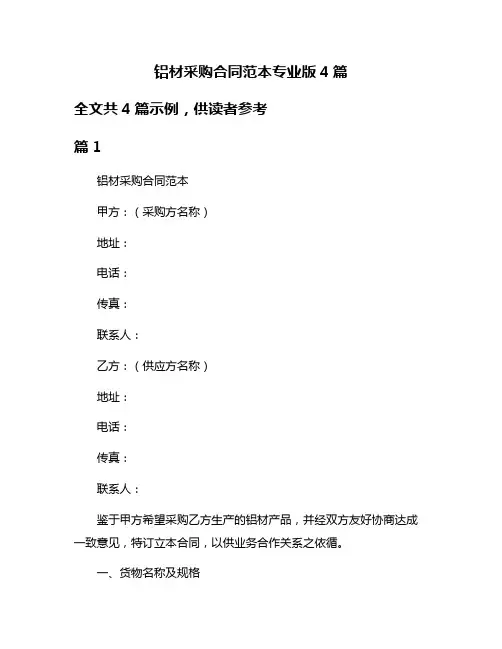 铝材采购合同范本专业版 4 篇

全文共 4 篇示例，供读者参考

篇 1

铝材采购合同范本

甲方：（采购方名称）

地址：

电话：

传真：

联系人：

乙方：（供应方名称）

地址：

电话：

传真：

联系人：

鉴于甲方希望采购乙方生产的铝材产品，并经双方友好协商达成一致意见，特订立本合同，以供业务合作关系之依循。

一、货物名称及规格